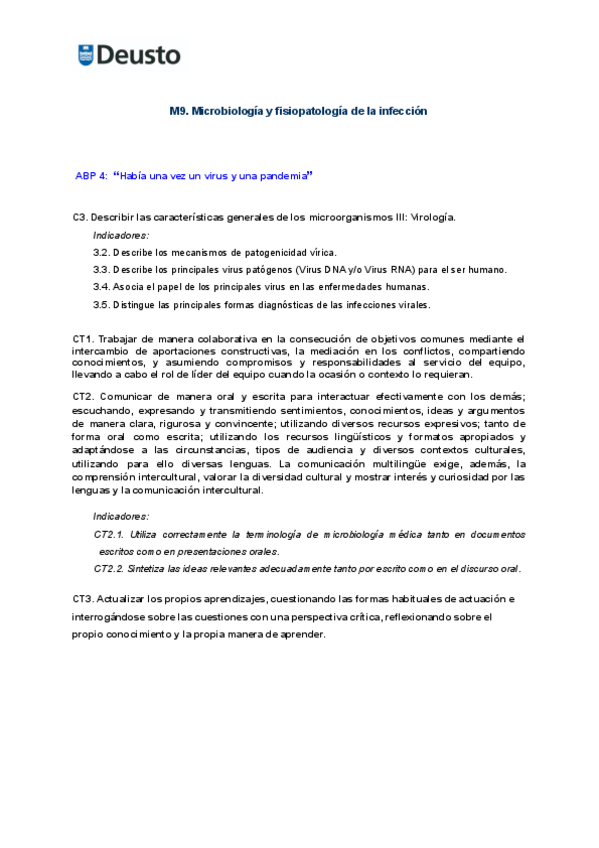 Deusto

M9. Microbiología y fisiopatología de la infección

ABP 4: "Había una vez un virus y una pandemia"

C3. Describir las características generales de los microorganismos III: Virología.

Indicadores:

3.2. Describe los mecanismos de patogenicidad vírica.

3.3. Describe los principales virus patógenos (Virus DNA y/o Virus RNA) para el ser humano.

3.4. Asocia el papel de los principales virus en las enfermedades humanas.

3.5. Distingue las principales formas diagnósticas de las infecciones virales.

CT1. Trabajar de manera colaborativa en la consecución de objetivos comunes mediante el intercambio de aportaciones constructivas, la mediación en los conflictos, compartiendo conocimientos, y asumiendo compromisos y responsabilidades al servicio del equipo, llevando a cabo el rol de líder del equipo cuando la ocasión o contexto lo requieran.

CT2. Comunicar de manera oral y escrita para interactuar efectivamente con los demás; escuchando, expresando y transmitiendo sentimientos, conocimientos, ideas y argumentos de manera clara, rigurosa y convincente; utilizando diversos recursos expresivos; tanto de forma oral como escrita; utilizando los recursos lingüísticos y formatos apropiados y adaptándose a las circunstancias, tipos de audiencia y diversos contextos culturales, utilizando para ello diversas lenguas. La comunicación multilingüe exige, además, la comprensión intercultural, valorar la diversidad cultural y mostrar interés y curiosidad por las lenguas y la comunicación intercultural.

Indicadores:

CT2.1. Utiliza correctamente la terminología de microbiología médica tanto en documentos escritos como en presentaciones orales.

CT2.2. Sintetiza las ideas relevantes adecuadamente tanto por escrito como en el discurso oral.

CT3. Actualizar los propios aprendizajes, cuestionando las formas habituales de actuación e interrogándose sobre las cuestiones con una perspectiva crítica, reflexionando sobre el propio conocimiento y la propia manera de aprender.